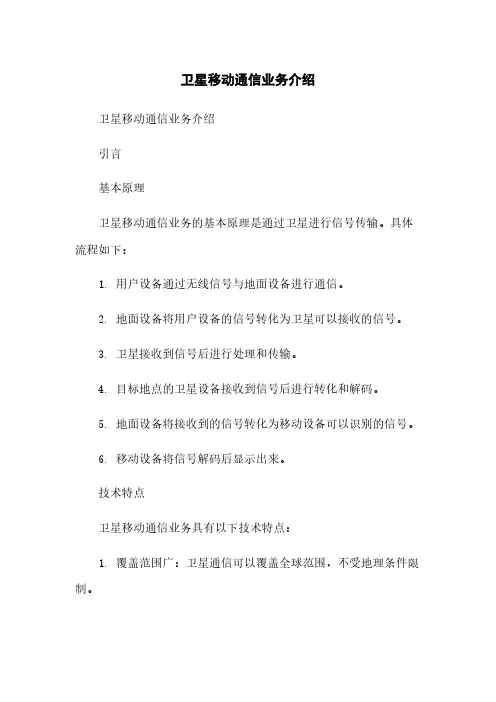 卫星移动通信业务介绍

卫星移动通信业务介绍

引言

基本原理

卫星移动通信业务的基本原理是通过卫星进行信号传输。具体流程如下：

1. 用户设备通过无线信号与地面设备进行通信。

2. 地面设备将用户设备的信号转化为卫星可以接收的信号。

3. 卫星接收到信号后进行处理和传输。

4. 目标地点的卫星设备接收到信号后进行转化和解码。

5. 地面设备将接收到的信号转化为移动设备可以识别的信号。

6. 移动设备将信号解码后显示出来。

技术特点

卫星移动通信业务具有以下技术特点：

1. 覆盖范围广：卫星通信可以覆盖全球范围，不受地理条件限制。